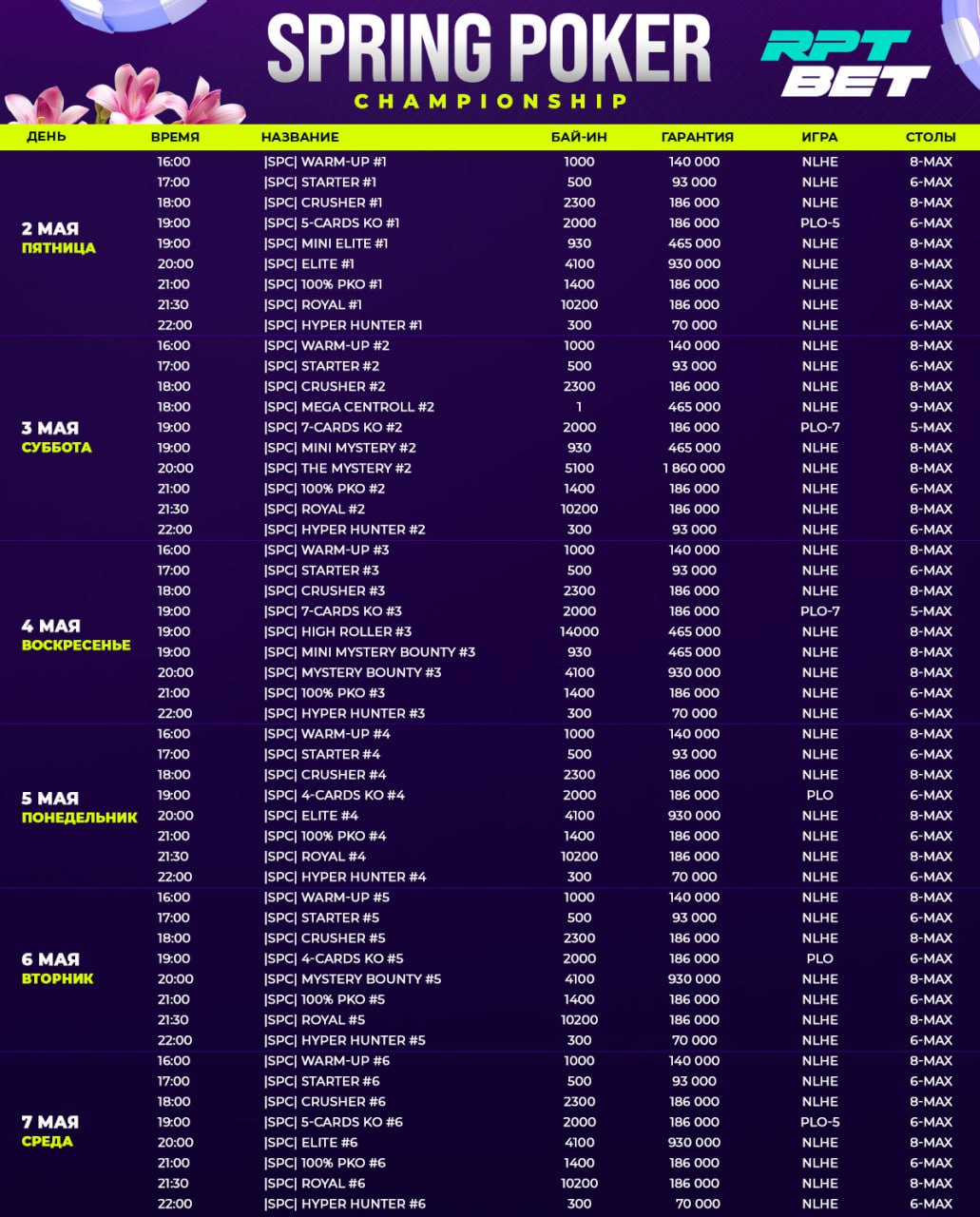 SPRING POKER
CHAMPIONSHIP

RPT BET

| ДЕНЬ | ВРЕМЯ | НАЗВАНИЕ | БАЙ-ИН | ГАРАНТИЯ | ИГРА | СТОЛЫ |
|---|---|---|---|---|---|---|
| 2 МАЯ ПЯТНИЦА | 16:00 | \|SPC\| WARM-UP #1 | 1000 | 140 000 | NLHE | 8-MAX |
| | 17:00 | \|SPC\| STARTER #1 | 500 | 93 000 | NLHE | 6-MAX |
| | 18:00 | \|SPC\| CRUSHER #1 | 2300 | 186 000 | NLHE | 8-MAX |
| | 19:00 | \|SPC\| 5-CARDS KO #1 | 2000 | 186 000 | PLO-5 | 6-MAX |
| | 19:00 | \|SPC\| MINI ELITE #1 | 930 | 465 000 | NLHE | 8-MAX |
| | 20:00 | \|SPC\| ELITE #1 | 4100 | 930 000 | NLHE | 8-MAX |
| | 21:00 | \|SPC\| 100% PKO #1 | 1400 | 186 000 | NLHE | 6-MAX |
| | 21:30 | \|SPC\| ROYAL #1 | 10200 | 186 000 | NLHE | 8-MAX |
| | 22:00 | \|SPC\| HYPER HUNTER #1 | 300 | 70 000 | NLHE | 6-MAX |
| 3 МАЯ СУББОТА | 16:00 | \|SPC\| WARM-UP #2 | 1000 | 140 000 | NLHE | 8-MAX |
| | 17:00 | \|SPC\| STARTER #2 | 500 | 93 000 | NLHE | 6-MAX |
| | 18:00 | \|SPC\| CRUSHER #2 | 2300 | 186 000 | NLHE | 8-MAX |
| | 18:00 | \|SPC\| MEGA CENTROLL #2 | 1 | 465 000 | NLHE | 9-MAX |
| | 19:00 | \|SPC\| 7-CARDS KO #2 | 2000 | 186 000 | PLO-7 | 5-MAX |
| | 19:00 | \|SPC\| MINI MYSTERY #2 | 930 | 465 000 | NLHE | 8-MAX |
| | 20:00 | \|SPC\| THE MYSTERY #2 | 5100 | 1 860 000 | NLHE | 8-MAX |
| | 21:00 | \|SPC\| 100% PKO #2 | 1400 | 186 000 | NLHE | 6-MAX |
| | 21:30 | \|SPC\| ROYAL #2 | 10200 | 186 000 | NLHE | 8-MAX |
| | 22:00 | \|SPC\| HYPER HUNTER #2 | 300 | 93 000 | NLHE | 6-MAX |
| 4 МАЯ ВОСКРЕСЕНЬЕ | 16:00 | \|SPC\| WARM-UP #3 | 1000 | 140 000 | NLHE | 8-MAX |
| | 17:00 | \|SPC\| STARTER #3 | 500 | 93 000 | NLHE | 6-MAX |
| | 18:00 | \|SPC\| CRUSHER #3 | 2300 | 186 000 | NLHE | 8-MAX |
| | 19:00 | \|SPC\| 7-CARDS KO #3 | 2000 | 186 000 | PLO-7 | 5-MAX |
| | 19:00 | \|SPC\| HIGH ROLLER #3 | 14000 | 465 000 | NLHE | 8-MAX |
| | 19:00 | \|SPC\| MINI MYSTERY BOUNTY #3 | 930 | 465 000 | NLHE | 8-MAX |
| | 20:00 | \|SPC\| MYSTERY BOUNTY #3 | 4100 | 930 000 | NLHE | 8-MAX |
| | 21:00 | \|SPC\| 100% PKO #3 | 1400 | 186 000 | NLHE | 6-MAX |
| | 22:00 | \|SPC\| HYPER HUNTER #3 | 300 | 70 000 | NLHE | 6-MAX |
| 5 МАЯ ПОНЕДЕЛЬНИК | 16:00 | \|SPC\| WARM-UP #4 | 1000 | 140 000 | NLHE | 8-MAX |
| | 17:00 | \|SPC\| STARTER #4 | 500 | 93 000 | NLHE | 6-MAX |
| | 18:00 | \|SPC\| CRUSHER #4 | 2300 | 186 000 | NLHE | 8-MAX |
| | 19:00 | \|SPC\| 4-CARDS KO #4 | 2000 | 186 000 | PLO | 6-MAX |
| | 20:00 | \|SPC\| ELITE #4 | 4100 | 930 000 | NLHE | 8-MAX |
| | 21:00 | \|SPC\| 100% PKO #4 | 1400 | 186 000 | NLHE | 6-MAX |
| | 21:30 | \|SPC\| ROYAL #4 | 10200 | 186 000 | NLHE | 8-MAX |
| | 22:00 | \|SPC\| HYPER HUNTER #4 | 300 | 70 000 | NLHE | 6-MAX |
| 6 МАЯ ВТОРНИК | 16:00 | \|SPC\| WARM-UP #5 | 1000 | 140 000 | NLHE | 8-MAX |
| | 17:00 | \|SPC\| STARTER #5 | 500 | 93 000 | NLHE | 6-MAX |
| | 18:00 | \|SPC\| CRUSHER #5 | 2300 | 186 000 | NLHE | 8-MAX |
| | 19:00 | \|SPC\| 4-CARDS KO #5 | 2000 | 186 000 | PLO | 6-MAX |
| | 20:00 | \|SPC\| MYSTERY BOUNTY #5 | 4100 | 930 000 | NLHE | 8-MAX |
| | 21:00 | \|SPC\| 100% PKO #5 | 1400 | 186 000 | NLHE | 6-MAX |
| | 21:30 | \|SPC\| ROYAL #5 | 10200 | 186 000 | NLHE | 8-MAX |
| | 22:00 | \|SPC\| HYPER HUNTER #5 | 300 | 70 000 | NLHE | 6-MAX |
| 7 МАЯ СРЕДА | 16:00 | \|SPC\| WARM-UP #6 | 1000 | 140 000 | NLHE | 8-MAX |
| | 17:00 | \|SPC\| STARTER #6 | 500 | 93 000 | NLHE | 6-MAX |
| | 18:00 | \|SPC\| CRUSHER #6 | 2300 | 186 000 | NLHE | 8-MAX |
| | 19:00 | \|SPC\| 5-CARDS KO #6 | 2000 | 186 000 | PLO-5 | 6-MAX |
| | 20:00 | \|SPC\| ELITE #6 | 4100 | 930 000 | NLHE | 8-MAX |
| | 21:00 | \|SPC\| 100% PKO #6 | 1400 | 186 000 | NLHE | 6-MAX |
| | 21:30 | \|SPC\| ROYAL #6 | 10200 | 186 000 | NLHE | 8-MAX |
| | 22:00 | \|SPC\| HYPER HUNTER #6 | 300 | 70 000 | NLHE | 6-MAX |